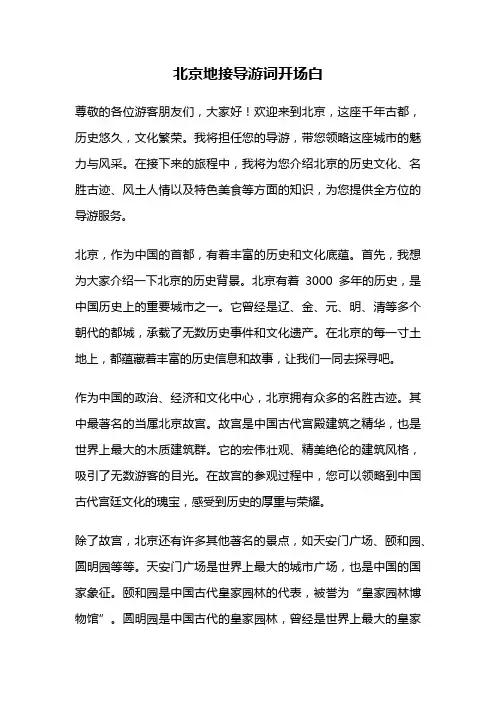 北京地接导游词开场白

尊敬的各位游客朋友们，大家好！欢迎来到北京，这座千年古都，历史悠久，文化繁荣。我将担任您的导游，带您领略这座城市的魅力与风采。在接下来的旅程中，我将为您介绍北京的历史文化、名胜古迹、风土人情以及特色美食等方面的知识，为您提供全方位的导游服务。

北京，作为中国的首都，有着丰富的历史和文化底蕴。首先，我想为大家介绍一下北京的历史背景。北京有着 3000 多年的历史，是中国历史上的重要城市之一。它曾经是辽、金、元、明、清等多个朝代的都城，承载了无数历史事件和文化遗产。在北京的每一寸土地上，都蕴藏着丰富的历史信息和故事，让我们一同去探寻吧。

作为中国的政治、经济和文化中心，北京拥有众多的名胜古迹。其中最著名的当属北京故宫。故宫是中国古代宫殿建筑之精华，也是世界上最大的木质建筑群。它的宏伟壮观、精美绝伦的建筑风格，吸引了无数游客的目光。在故宫的参观过程中，您可以领略到中国古代宫廷文化的瑰宝，感受到历史的厚重与荣耀。

除了故宫，北京还有许多其他著名的景点，如天安门广场、颐和园、圆明园等等。天安门广场是世界上最大的城市广场，也是中国的国家象征。颐和园是中国古代皇家园林的代表，被誉为“皇家园林博物馆”。圆明园是中国古代的皇家园林，曾经是世界上最大的皇家